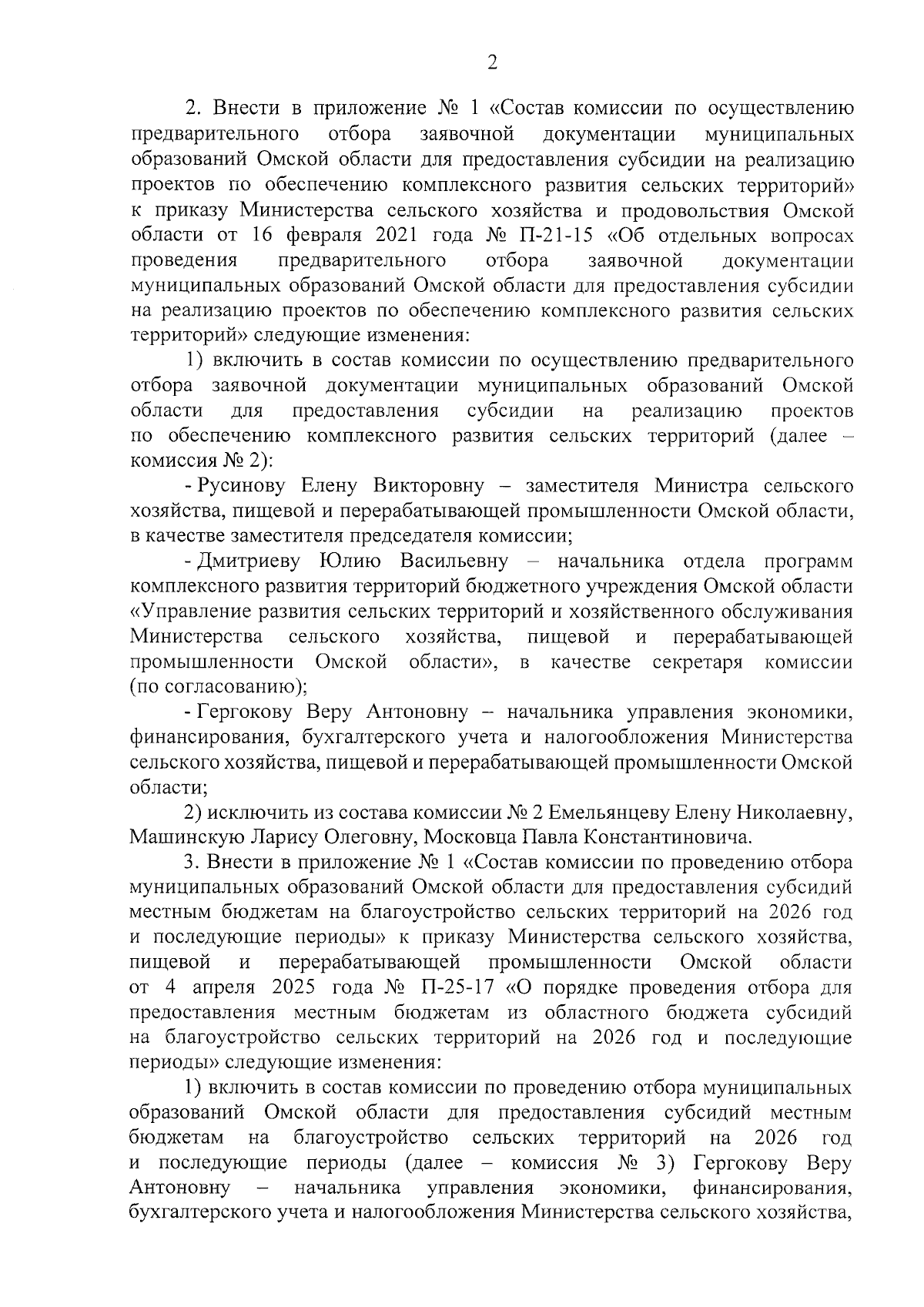 2

2. Внести в приложение № 1 «Состав комиссии по осуществлению предварительного отбора заявочной документации муниципальных образований Омской области для предоставления субсидии на реализацию проектов по обеспечению комплексного развития сельских территорий» к приказу Министерства сельского хозяйства и продовольствия Омской области от 16 февраля 2021 года № П-21-15 «Об отдельных вопросах проведения предварительного отбора заявочной документации муниципальных образований Омской области для предоставления субсидии на реализацию проектов по обеспечению комплексного развития сельских территорий» следующие изменения:

1) включить в состав комиссии по осуществлению предварительного отбора заявочной документации муниципальных образований Омской области для предоставления субсидии на реализацию проектов по обеспечению комплексного развития сельских территорий (далее – комиссия № 2):

- Русинову Елену Викторовну – заместителя Министра сельского хозяйства, пищевой и перерабатывающей промышленности Омской области, в качестве заместителя председателя комиссии;

- Дмитриеву Юлию Васильевну – начальника отдела программ комплексного развития территорий бюджетного учреждения Омской области «Управление развития сельских территорий и хозяйственного обслуживания Министерства сельского хозяйства, пищевой и перерабатывающей промышленности Омской области», в качестве секретаря комиссии (по согласованию);

- Гергокову Веру Антоновну – начальника управления экономики, финансирования, бухгалтерского учета и налогообложения Министерства сельского хозяйства, пищевой и перерабатывающей промышленности Омской области;

2) исключить из состава комиссии № 2 Емельянцеву Елену Николаевну, Машинскую Ларису Олеговну, Московца Павла Константиновича.

3. Внести в приложение № 1 «Состав комиссии по проведению отбора муниципальных образований Омской области для предоставления субсидий местным бюджетам на благоустройство сельских территорий на 2026 год и последующие периоды» к приказу Министерства сельского хозяйства, пищевой и перерабатывающей промышленности Омской области от 4 апреля 2025 года № П-25-17 «О порядке проведения отбора для предоставления местным бюджетам из областного бюджета субсидий на благоустройство сельских территорий на 2026 год и последующие периоды» следующие изменения:

1) включить в состав комиссии по проведению отбора муниципальных образований Омской области для предоставления субсидий местным бюджетам на благоустройство сельских территорий на 2026 год и последующие периоды (далее – комиссия № 3) Гергокову Веру Антоновну – начальника управления экономики, финансирования, бухгалтерского учета и налогообложения Министерства сельского хозяйства,